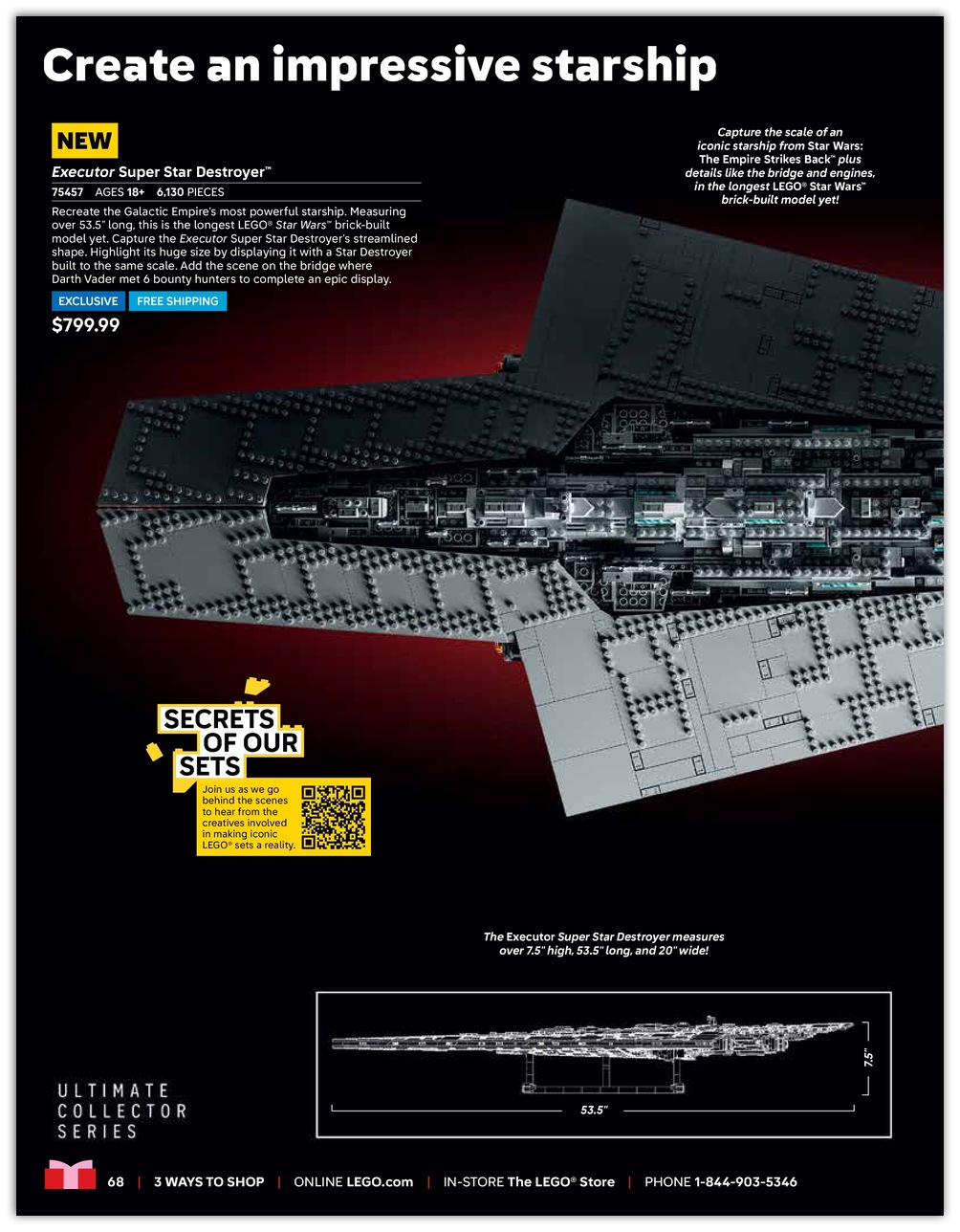 Create an impressive starship

NEW

Executor Super Star Destroyer™

75457 AGES 18+ 6,130 PIECES

Recreate the Galactic Empire's most powerful starship. Measuring over 53.5" long, this is the longest LEGO® Star Wars™ brick-built model yet. Capture the Executor Super Star Destroyer's streamlined shape. Highlight its huge size by displaying it with a Star Destroyer built to the same scale. Add the scene on the bridge where Darth Vader met 6 bounty hunters to complete an epic display.

EXCLUSIVE FREE SHIPPING

$799.99

Capture the scale of an iconic starship from Star Wars: The Empire Strikes Back™ plus details like the bridge and engines, in the longest LEGO® Star Wars™ brick-built model yet!

SECRETS OF OUR SETS

Join us as we go behind the scenes to hear from the creatives involved in making iconic LEGO® sets a reality.

The Executor Super Star Destroyer measures over 7.5" high, 53.5" long, and 20" wide!

7.5"

53.5"

ULTIMATE COLLECTOR SERIES

68 | 3 WAYS TO SHOP | ONLINE LEGO.com | IN-STORE The LEGO® Store | PHONE 1-844-903-5346